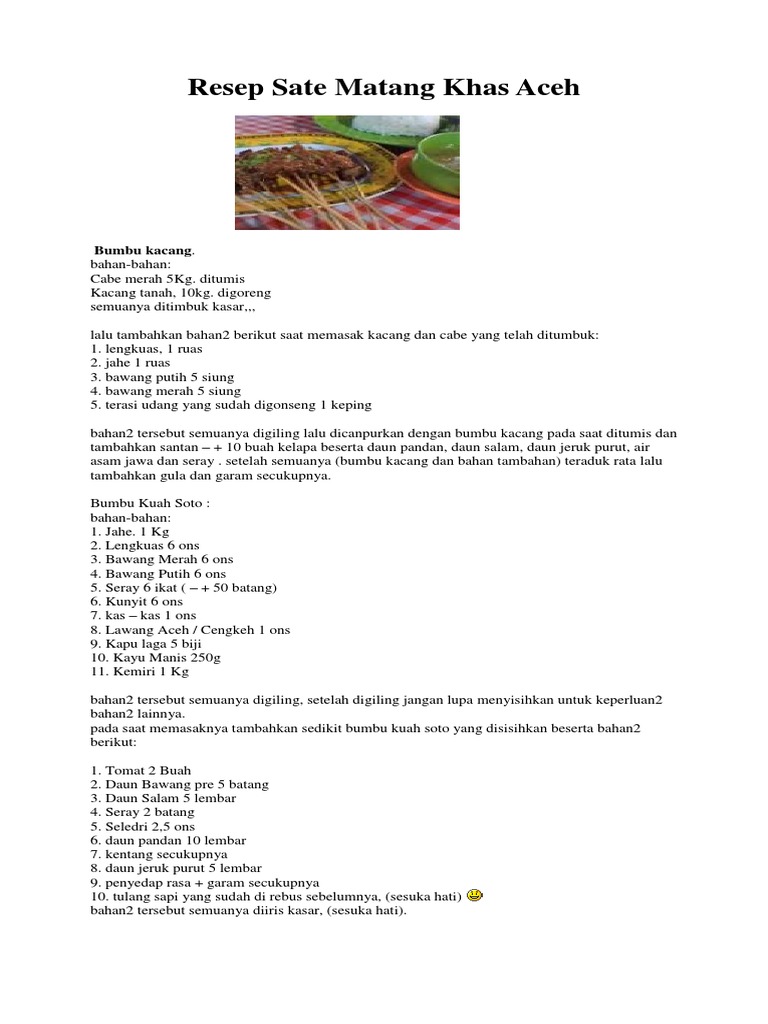 Resep Sate Matang Khas Aceh

Bumbu kacang.
bahan-bahan:
Cabe merah 5Kg. ditumis
Kacang tanah, 10kg. digoreng
semuanya ditimbuk kasar,,,

lalu tambahkan bahan2 berikut saat memasak kacang dan cabe yang telah ditumbuk:
1. lengkuas, 1 ruas
2. jahe 1 ruas
3. bawang putih 5 siung
4. bawang merah 5 siung
5. terasi udang yang sudah digonseng 1 keping

bahan2 tersebut semuanya digiling lalu dicanpurkan dengan bumbu kacang pada saat ditumis dan tambahkan santan – + 10 buah kelapa beserta daun pandan, daun salam, daun jeruk purut, air asam jawa dan seray . setelah semuanya (bumbu kacang dan bahan tambahan) teraduk rata lalu tambahkan gula dan garam secukupnya.

Bumbu Kuah Soto :
bahan-bahan:
1. Jahe. 1 Kg
2. Lengkuas 6 ons
3. Bawang Merah 6 ons
4. Bawang Putih 6 ons
5. Seray 6 ikat ( – + 50 batang)
6. Kunyit 6 ons
7. kas – kas 1 ons
8. Lawang Aceh / Cengkeh 1 ons
9. Kapu laga 5 biji
10. Kayu Manis 250g
11. Kemiri 1 Kg

bahan2 tersebut semuanya digiling, setelah digiling jangan lupa menyisihkan untuk keperluan2 bahan2 lainnya.
pada saat memasaknya tambahkan sedikit bumbu kuah soto yang disisihkan beserta bahan2 berikut:

1. Tomat 2 Buah
2. Daun Bawang pre 5 batang
3. Daun Salam 5 lembar
4. Seray 2 batang
5. Seledri 2,5 ons
6. daun pandan 10 lembar
7. kentang secukupnya
8. daun jeruk purut 5 lembar
9. penyedap rasa + garam secukupnya
10. tulang sapi yang sudah di rebus sebelumnya, (sesuka hati)
bahan2 tersebut semuanya diiris kasar, (sesuka hati).